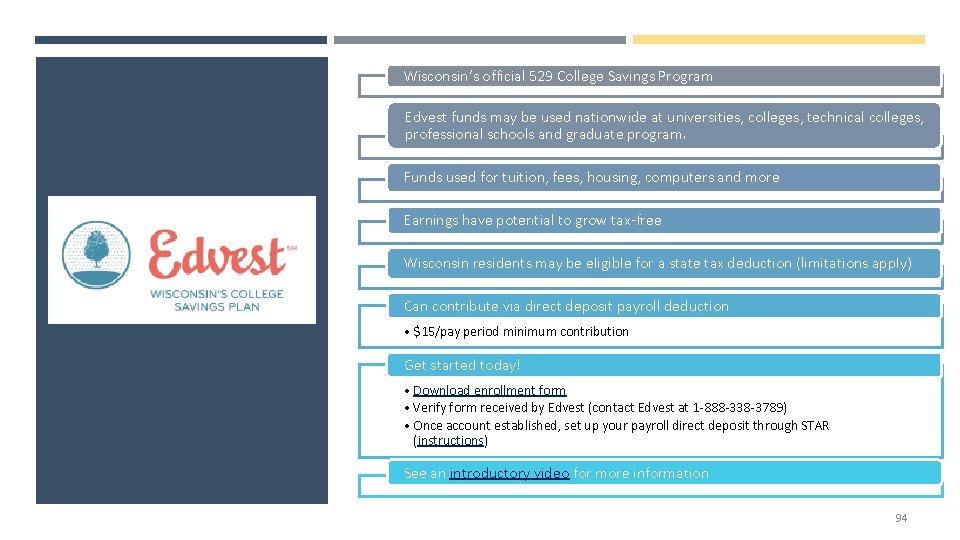 Edvest SM
WISCONSIN'S COLLEGE SAVINGS PLAN

Wisconsin's official 529 College Savings Program

Edvest funds may be used nationwide at universities, colleges, technical colleges, professional schools and graduate program.

Funds used for tuition, fees, housing, computers and more

Earnings have potential to grow tax-free

Wisconsin residents may be eligible for a state tax deduction (limitations apply)

Can contribute via direct deposit payroll deduction

• $15/pay period minimum contribution

Get started today!

• Download enrollment form
• Verify form received by Edvest (contact Edvest at 1-888-338-3789)
• Once account established, set up your payroll direct deposit through STAR (instructions)

See an introductory video for more information

94